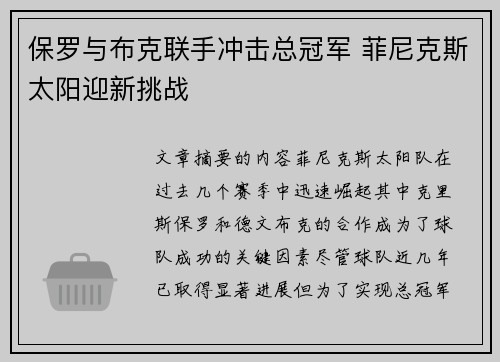 保罗与布克联手冲击总冠军 菲尼克斯太阳迎新挑战

文章摘要的内容菲尼克斯太阳队在过去几个赛季中迅速崛起其中克里斯保罗和德文布克的合作成为了球队成功的关键因素尽管球队近几年已取得显著进展但为了实现总冠军